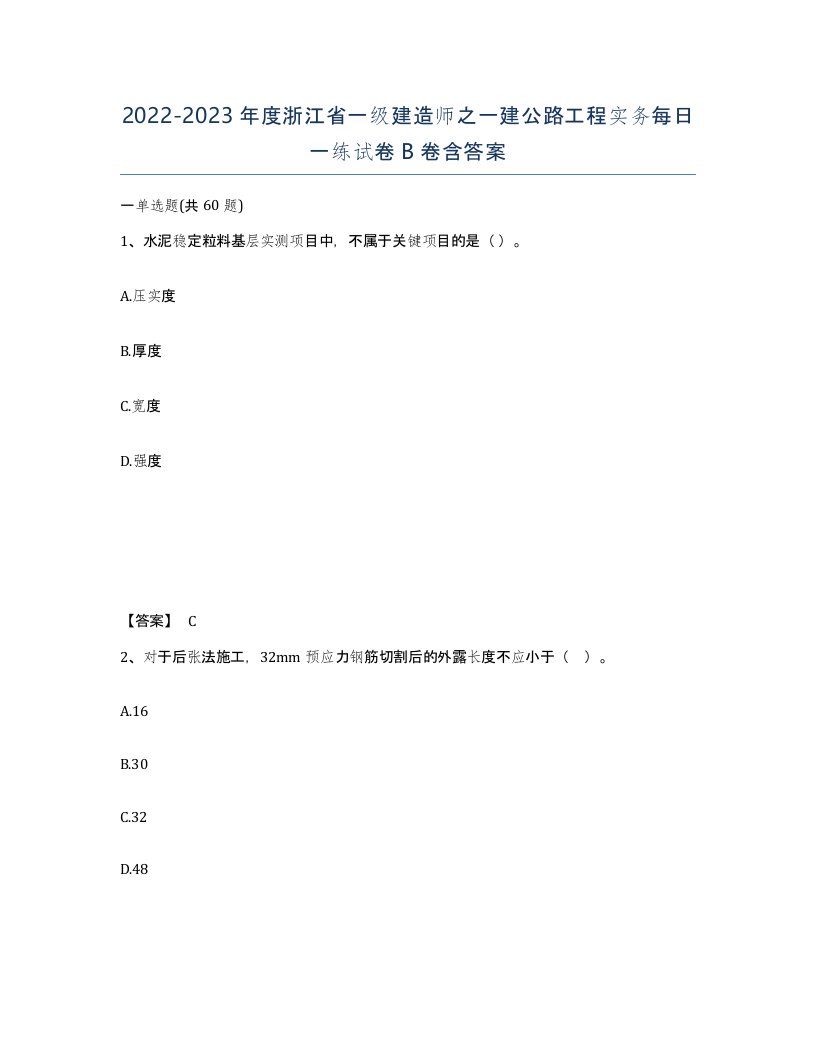 2022-2023年度浙江省一级建造师之一建公路工程实务每日一练试卷B卷含答案

一单选题(共60题)

1、水泥稳定粒料基层实测项目中，不属于关键项目的是（）。

A.压实度

B.厚度

C.宽度

D.强度

【答案】 C

2、对于后张法施工，32mm预应力钢筋切割后的外露长度不应小于（ ）。

A.16

B.30

C.32

D.48